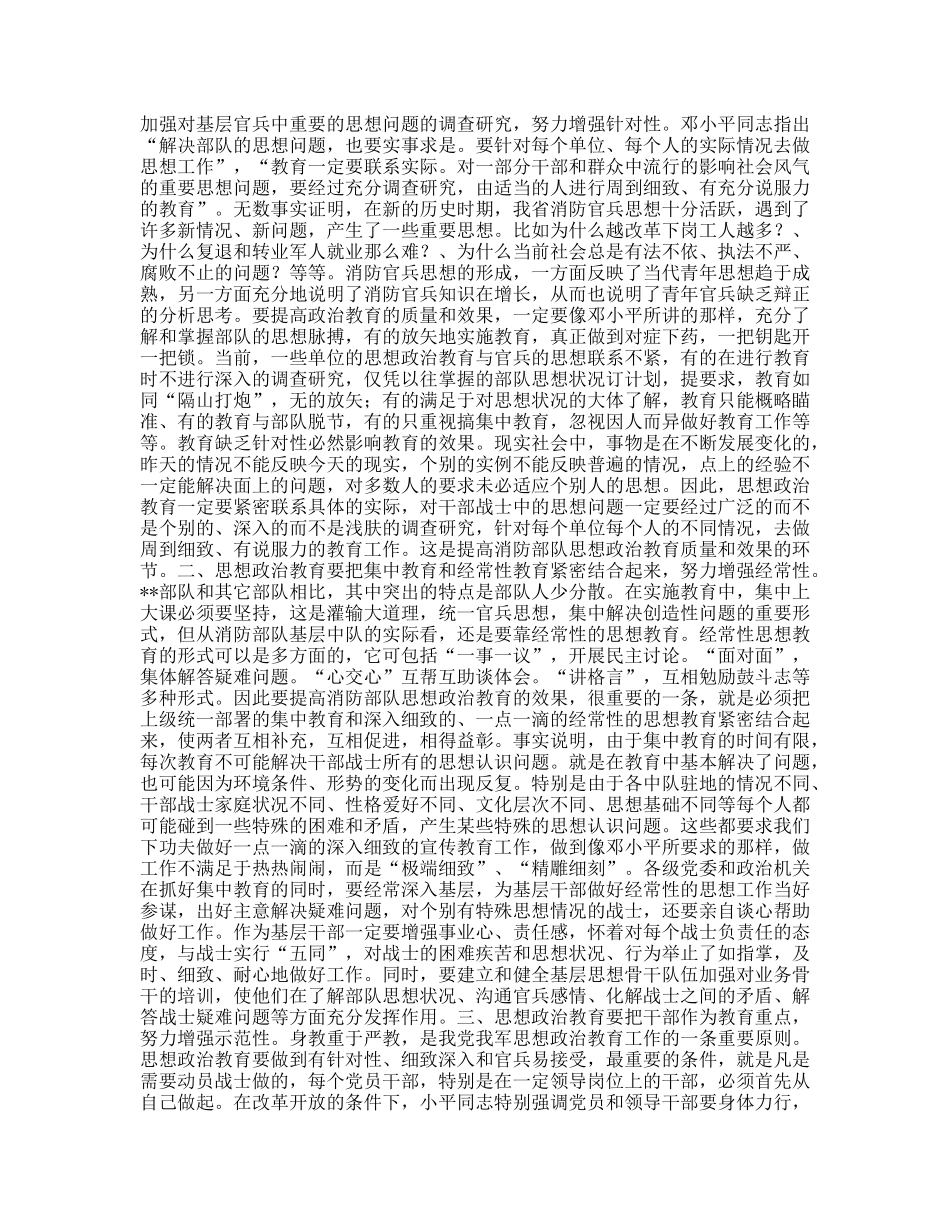 加强对基层官兵中重要的思想问题的调查研究，努力增强针对性。邓小平同志指出“解决部队的思想问题，也要实事求是。要针对每个单位、每个人的实际情况去做思想工作”，“教育一定要联系实际。对一部分干部和群众中流行的影响社会风气的重要思想问题，要经过充分调查研究，由适当的人进行周到细致、有充分说服力的教育”。无数事实证明，在新的历史时期，我省消防官兵思想十分活跃，遇到了许多新情况、新问题，产生了一些重要思想。比如为什么越改革下岗工人越多？、为什么复退和转业军人就业那么难？、为什么当前社会总是有法不依、执法不严、腐败不止的问题？等等。消防官兵思想的形成，一方面反映了当代青年思想趋于成熟，另一方面充分地说明了消防官兵知识在增长，从而也说明了青年官兵缺乏辩正的分析思考。要提高政治教育的质量和效果，一定要像邓小平所讲的那样，充分了解和掌握部队的思想脉搏，有的放矢地实施教育，真正做到对症下药，一把钥匙开一把锁。当前，一些单位的思想政治教育与官兵的思想联系不紧，有的在进行教育时不进行深入的调查研究，仅凭以往掌握的部队思想状况订计划，提要求，教育如同“隔山打炮”，无的放矢；有的满足于对思想状况的大体了解，教育只能概略瞄准、有的教育与部队脱节，有的只重视搞集中教育，忽视因人而异做好教育工作等等。教育缺乏针对性必然影响教育的效果。现实社会中，事物是在不断发展变化的，昨天的情况不能反映今天的现实，个别的实例不能反映普遍的情况，点上的经验不一定能解决面上的问题，对多数人的要求未必适应个别人的思想。因此，思想政治教育一定要紧密联系具体的实际，对干部战士中的思想问题一定要经过广泛的而不是个别的、深入的而不是浅肤的调查研究，针对每个单位每个人的不同情况，去做周到细致、有说服力的教育工作。这是提高消防部队思想政治教育质量和效果的环节。二、思想政治教育要把集中教育和经常性教育紧密结合起来，努力增强经常性。**部队和其它部队相比，其中突出的特点是部队人少分散。在实施教育中，集中上大课必须要坚持，这是灌输大道理，统一官兵思想，集中解决创造性问题的重要形式，但从消防部队基层中队的实际看，还是要靠经常性的思想教育。经常性思想教育的形式可以是多方面的，它可包括“一事一议”，开展民主讨论。“面对面”，集体解答疑难问题。“心交心”互帮互助谈体会。“讲格言”，互相勉励鼓斗志等多种形式。因此要提高消防部队思想政治教育的效果，很重要的一条，就是必须把上级统一部署的集中教育和深入细致的、一点一滴的经常性的思想教育紧密结合起来，使两者互相补充，互相促进，相得益彰。事实说明，由于集中教育的时间有限，每次教育不可能解决干部战士所有的思想认识问题。就是在教育中基本解决了问题，也可能因为环境条件、形势的变化而出现反复。特别是由于各中队驻地的情况不同、干部战士家庭状况不同、性格爱好不同、文化层次不同、思想基础不同等每个人都可能碰到一些特殊的困难和矛盾，产生某些特殊的思想认识问题。这些都要求我们下功夫做好一点一滴的深入细致的宣传教育工作，做到像邓小平所要求的那样，做工作不满足于热热闹闹，而是“极端细致”、“精雕细刻”。各级党委和政治机关在抓好集中教育的同时，要经常深入基层，为基层干部做好经常性的思想工作当好参谋，出好主意解决疑难问题，对个别有特殊思想情况的战士，还要亲自谈心帮助做好工作。作为基层干部一定要增强事业心、责任感，怀着对每个战士负责任的态度，与战士实行“五同”，对战士的困难疾苦和思想状况、行为举止了如指掌，及时、细致、耐心地做好工作。同时，要建立和健全基层思想骨干队伍加强对业务骨干的培训，使他们在了解部队思想状况、沟通官兵感情、化解战士之间的矛盾、解答战士疑难问题等方面充分发挥作用。三、思想政治教育要把干部作为教育重点，努力增强示范性。身教重于严教，是我党我军思想政治教育工作的一条重要原则。思想政治教育要做到有针对性、细致深入和官兵易接受，最重要的条件，就是凡是需要动员战士做的，每个党员干部，特别是在一定领导岗位上的干部，必须首先从自己做起。在改革开放的条件下，小平同志特别强调党员和领导干部要身体力行，